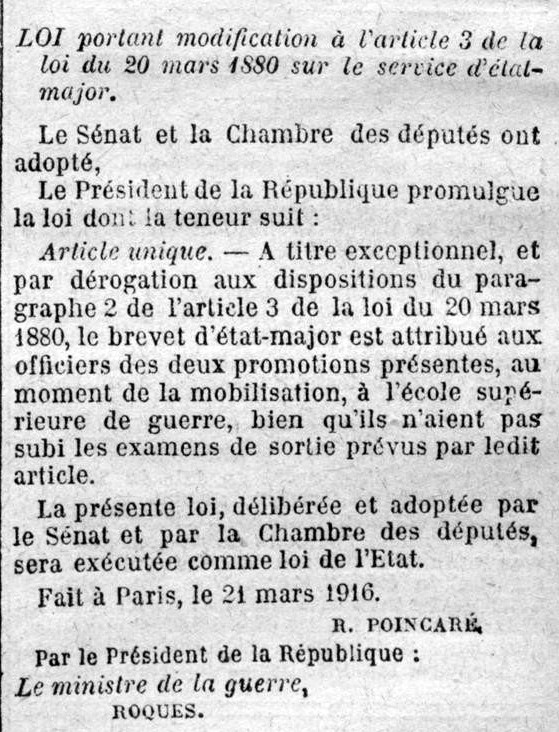 LOI portant modification à l'article 3 de la loi du 20 mars 1880 sur le service d'état-major.

Le Sénat et la Chambre des députés ont adopté,

Le Président de la République promulgue la loi dont la teneur suit :

Article unique. — A titre exceptionnel, et par dérogation aux dispositions du paragraphe 2 de l'article 3 de la loi du 20 mars 1880, le brevet d'état-major est attribué aux officiers des deux promotions présentes, au moment de la mobilisation, à l'école supérieure de guerre, bien qu'ils n'aient pas subi les examens de sortie prévus par ledit article.

La présente loi, délibérée et adoptée par le Sénat et par la Chambre des députés, sera exécutée comme loi de l'Etat.

Fait à Paris, le 21 mars 1916.

R. POINCARÉ.

Par le Président de la République :

Le ministre de la guerre,

ROQUES.